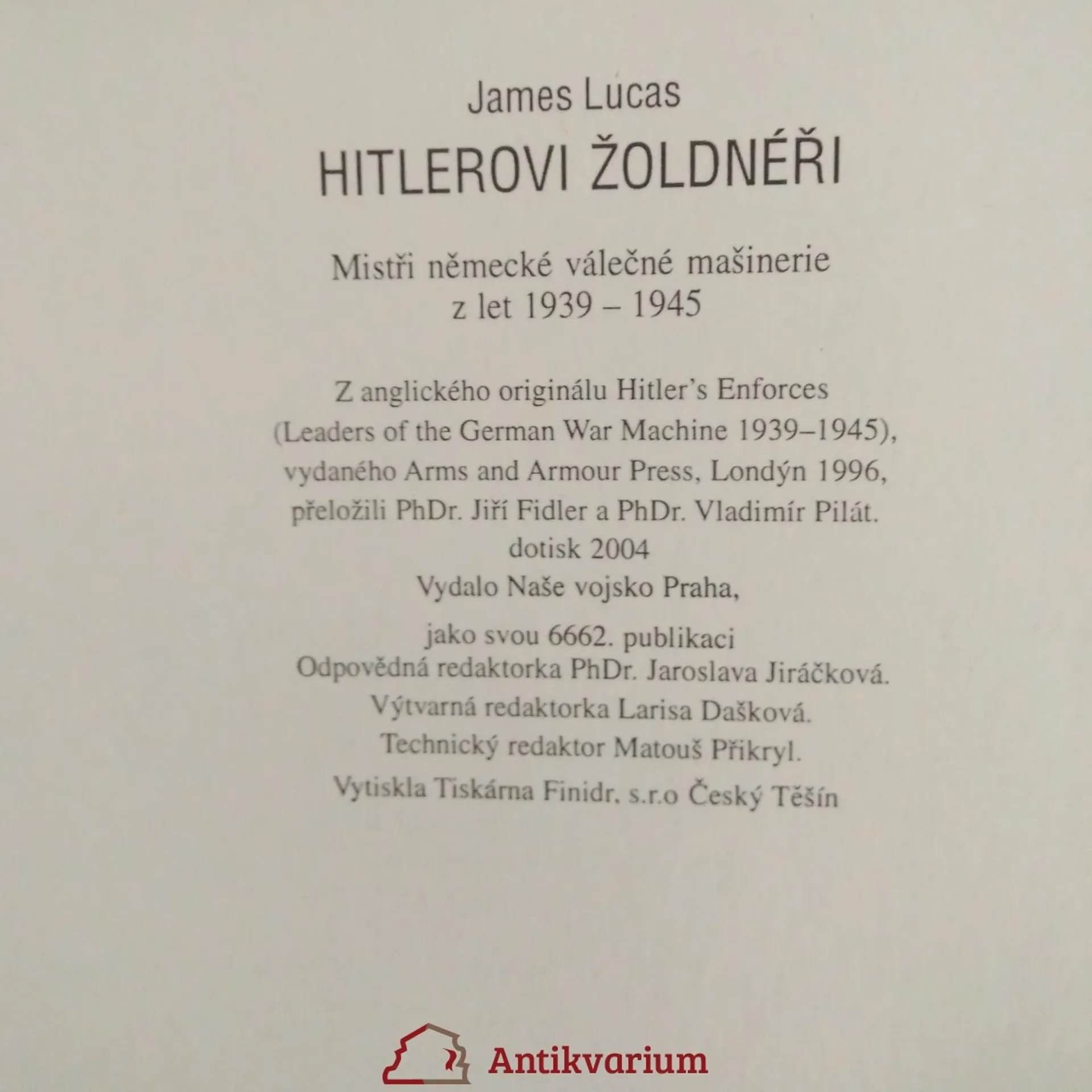 James Lucas

HITLEROVI ŽOLDNÉŘI

Mistři německé válečné mašinerie z let 1939 – 1945

Z anglického originálu Hitler's Enforces (Leaders of the German War Machine 1939–1945), vydaného Arms and Armour Press, Londýn 1996, přeložili PhDr. Jiří Fidler a PhDr. Vladimír Pilát.
dotisk 2004
Vydalo Naše vojsko Praha,
jako svou 6662. publikaci
Odpovědná redaktorka PhDr. Jaroslava Jiráčková.
Výtvarná redaktorka Larisa Dašková.
Technický redaktor Matouš Přikryl.
Vytiskla Tiskárna Finidr, s.r.o Český Těšín

Antikvarium